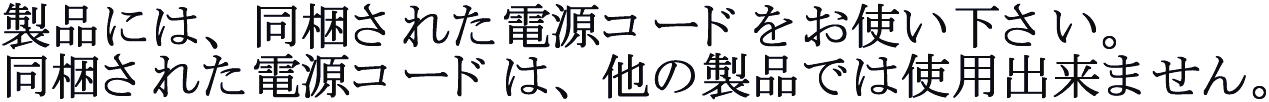 製品には、同梱された電源コードをお使い下さい。
同梱された電源コードは、他の製品では使用出来ません。